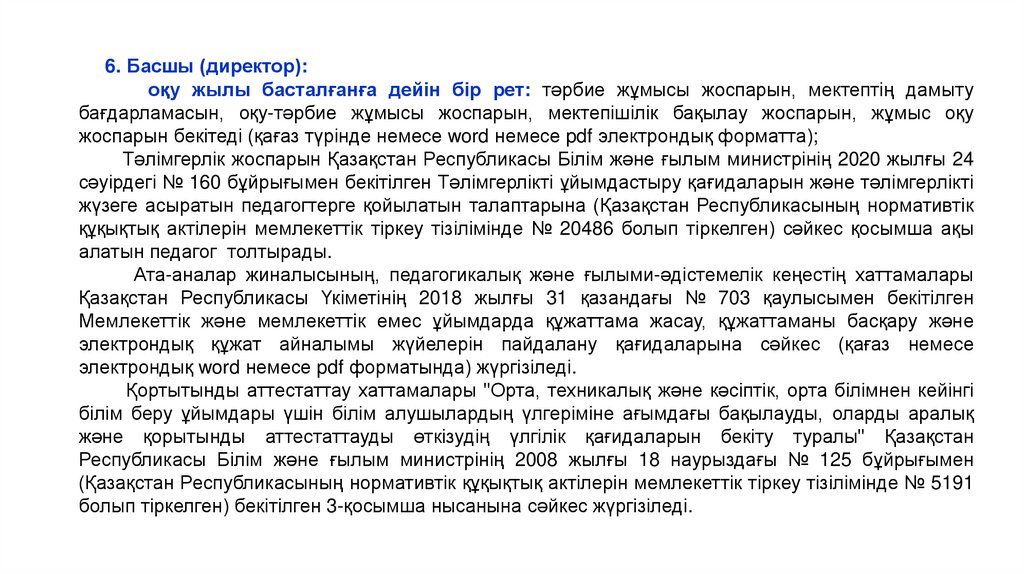 6. Басшы (директор):

оқу жылы басталғанға дейін бір рет: тәрбие жұмысы жоспарын, мектептің дамыту бағдарламасын, оқу-тәрбие жұмысы жоспарын, мектепішілік бақылау жоспарын, жұмыс оқу жоспарын бекітеді (қағаз түрінде немесе word немесе pdf электрондық форматта);

Тәлімгерлік жоспарын Қазақстан Республикасы Білім және ғылым министрінің 2020 жылғы 24 сәуірдегі № 160 бұйрығымен бекітілген Тәлімгерлікті ұйымдастыру қағидаларын және тәлімгерлікті жүзеге асыратын педагогтерге қойылатын талаптарына (Қазақстан Республикасының нормативтік құқықтық актілерін мемлекеттік тіркеу тізілімінде № 20486 болып тіркелген) сәйкес қосымша ақы алатын педагог толтырады.

Ата-аналар жиналысының, педагогикалық және ғылыми-әдістемелік кеңестің хаттамалары Қазақстан Республикасы Үкіметінің 2018 жылғы 31 қазандағы № 703 қаулысымен бекітілген Мемлекеттік және мемлекеттік емес ұйымдарда құжаттама жасау, құжаттаманы басқару және электрондық құжат айналымы жүйелерін пайдалану қағидаларына сәйкес (қағаз немесе электрондық word немесе pdf форматында) жүргізіледі.

Қортытынды аттестаттау хаттамалары "Орта, техникалық және кәсіптік, орта білімнен кейінгі білім беру ұйымдары үшін білім алушылардың үлгеріміне ағымдағы бақылауды, оларды аралық және қорытынды аттестаттауды өткізудің үлгілік қағидаларын бекіту туралы" Қазақстан Республикасы Білім және ғылым министрінің 2008 жылғы 18 наурыздағы № 125 бұйрығымен (Қазақстан Республикасының нормативтік құқықтық актілерін мемлекеттік тіркеу тізілімінде № 5191 болып тіркелген) бекітілген 3-қосымша нысанына сәйкес жүргізіледі.